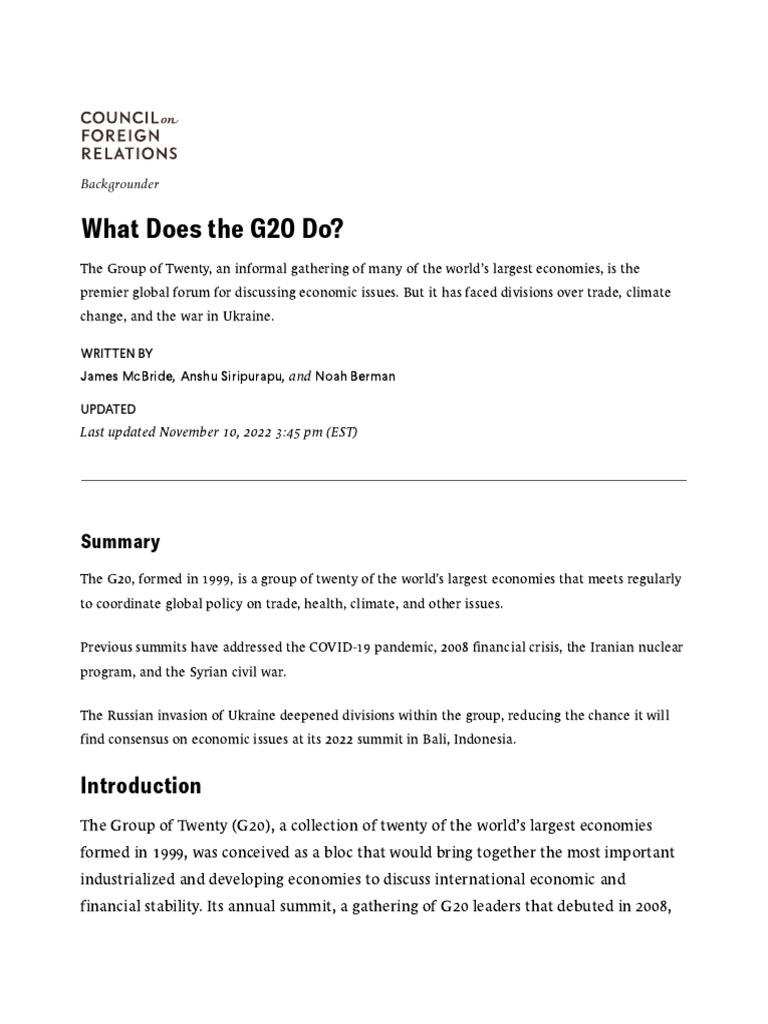 COUNCIL on FOREIGN RELATIONS

Backgrounder

What Does the G20 Do?

The Group of Twenty, an informal gathering of many of the world's largest economies, is the premier global forum for discussing economic issues. But it has faced divisions over trade, climate change, and the war in Ukraine.

WRITTEN BY
James McBride, Anshu Siripurapu, and Noah Berman

UPDATED
Last updated November 10, 2022 3:45 pm (EST)

Summary

The G20, formed in 1999, is a group of twenty of the world's largest economies that meets regularly to coordinate global policy on trade, health, climate, and other issues.

Previous summits have addressed the COVID-19 pandemic, 2008 financial crisis, the Iranian nuclear program, and the Syrian civil war.

The Russian invasion of Ukraine deepened divisions within the group, reducing the chance it will find consensus on economic issues at its 2022 summit in Bali, Indonesia.

Introduction

The Group of Twenty (G20), a collection of twenty of the world's largest economies formed in 1999, was conceived as a bloc that would bring together the most important industrialized and developing economies to discuss international economic and financial stability. Its annual summit, a gathering of G20 leaders that debuted in 2008,